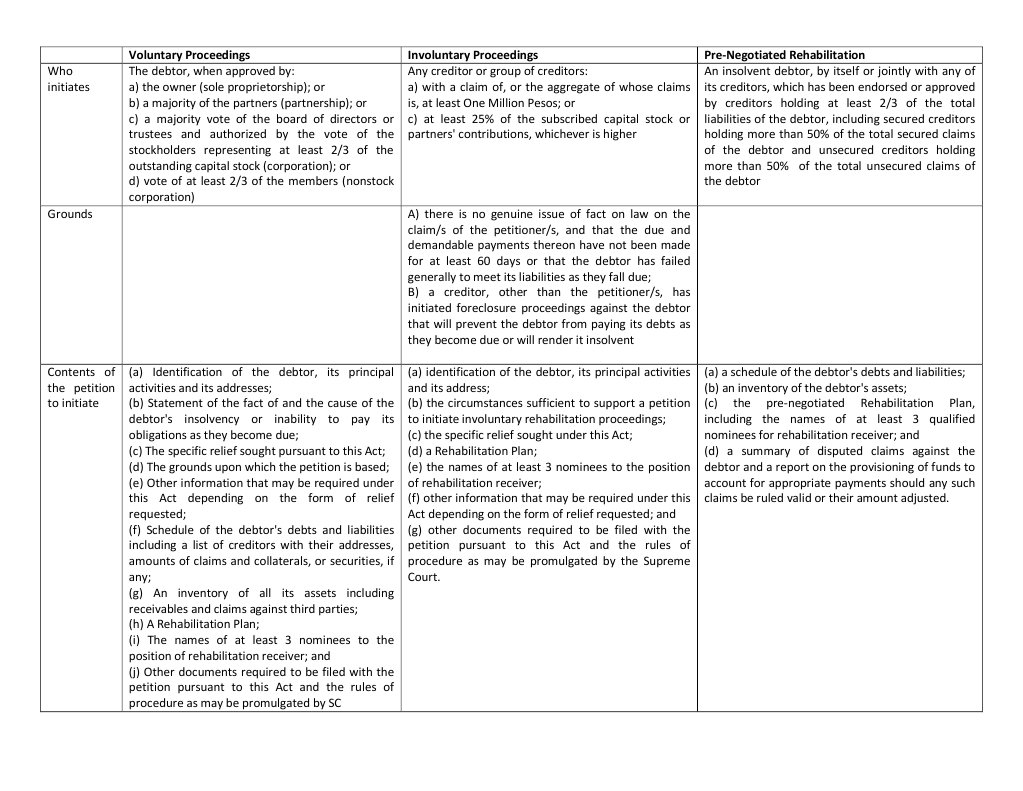 |  | Voluntary Proceedings | Involuntary Proceedings | Pre-Negotiated Rehabilitation |
|---|---|---|---|
| Who initiates | The debtor, when approved by: a) the owner (sole proprietorship); or b) a majority of the partners (partnership); or c) a majority vote of the board of directors or trustees and authorized by the vote of the stockholders representing at least 2/3 of the outstanding capital stock (corporation); or d) vote of at least 2/3 of the members (nonstock corporation) | Any creditor or group of creditors: a) with a claim of, or the aggregate of whose claims is, at least One Million Pesos; or c) at least 25% of the subscribed capital stock or partners' contributions, whichever is higher | An insolvent debtor, by itself or jointly with any of its creditors, which has been endorsed or approved by creditors holding at least 2/3 of the total liabilities of the debtor, including secured creditors holding more than 50% of the total secured claims of the debtor and unsecured creditors holding more than 50% of the total unsecured claims of the debtor |
| Grounds |  | A) there is no genuine issue of fact on law on the claim/s of the petitioner/s, and that the due and demandable payments thereon have not been made for at least 60 days or that the debtor has failed generally to meet its liabilities as they fall due; B) a creditor, other than the petitioner/s, has initiated foreclosure proceedings against the debtor that will prevent the debtor from paying its debts as they become due or will render it insolvent |  |
| Contents of the petition to initiate | (a) Identification of the debtor, its principal activities and its addresses; (b) Statement of the fact of and the cause of the debtor's insolvency or inability to pay its obligations as they become due; (c) The specific relief sought pursuant to this Act; (d) The grounds upon which the petition is based; (e) Other information that may be required under this Act depending on the form of relief requested; (f) Schedule of the debtor's debts and liabilities including a list of creditors with their addresses, amounts of claims and collaterals, or securities, if any; (g) An inventory of all its assets including receivables and claims against third parties; (h) A Rehabilitation Plan; (i) The names of at least 3 nominees to the position of rehabilitation receiver; and (j) Other documents required to be filed with the petition pursuant to this Act and the rules of procedure as may be promulgated by SC | (a) identification of the debtor, its principal activities and its address; (b) the circumstances sufficient to support a petition to initiate involuntary rehabilitation proceedings; (c) the specific relief sought under this Act; (d) a Rehabilitation Plan; (e) the names of at least 3 nominees to the position of rehabilitation receiver; (f) other information that may be required under this Act depending on the form of relief requested; and (g) other documents required to be filed with the petition pursuant to this Act and the rules of procedure as may be promulgated by the Supreme Court. | (a) a schedule of the debtor's debts and liabilities; (b) an inventory of the debtor's assets; (c) the pre-negotiated Rehabilitation Plan, including the names of at least 3 qualified nominees for rehabilitation receiver; and (d) a summary of disputed claims against the debtor and a report on the provisioning of funds to account for appropriate payments should any such claims be ruled valid or their amount adjusted. |